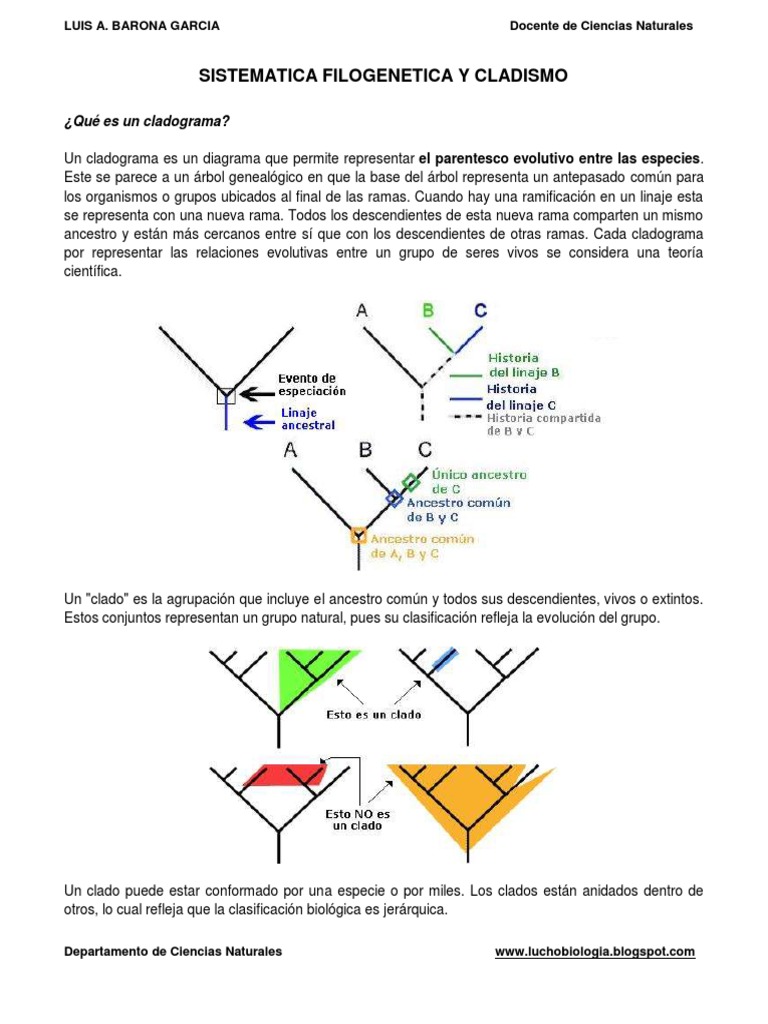 LUIS A. BARONA GARCIA

Docente de Ciencias Naturales

SISTEMATICA FILOGENETICA Y CLADISMO

¿Qué es un cladograma?

Un cladograma es un diagrama que permite representar el parentesco evolutivo entre las especies. Este se parece a un árbol genealógico en que la base del árbol representa un antepasado común para los organismos o grupos ubicados al final de las ramas. Cuando hay una ramificación en un linaje esta se representa con una nueva rama. Todos los descendientes de esta nueva rama comparten un mismo ancestro y están más cercanos entre sí que con los descendientes de otras ramas. Cada cladograma por representar las relaciones evolutivas entre un grupo de seres vivos se considera una teoría científica.

Evento de especiación

Linaje ancestral

A

B

C

Historia del linaje B

Historia del linaje C

Historia compartida de B y C

A

B

C

Único ancestro de C

Ancestro común de B y C

Ancestro común de A, B y C

Un "clado" es la agrupación que incluye el ancestro común y todos sus descendientes, vivos o extintos. Estos conjuntos representan un grupo natural, pues su clasificación refleja la evolución del grupo.

Esto es un clado

Esto NO es un clado

Un clado puede estar conformado por una especie o por miles. Los clados están anidados dentro de otros, lo cual refleja que la clasificación biológica es jerárquica.

Departamento de Ciencias Naturales

www.luchobiologia.blogspot.com